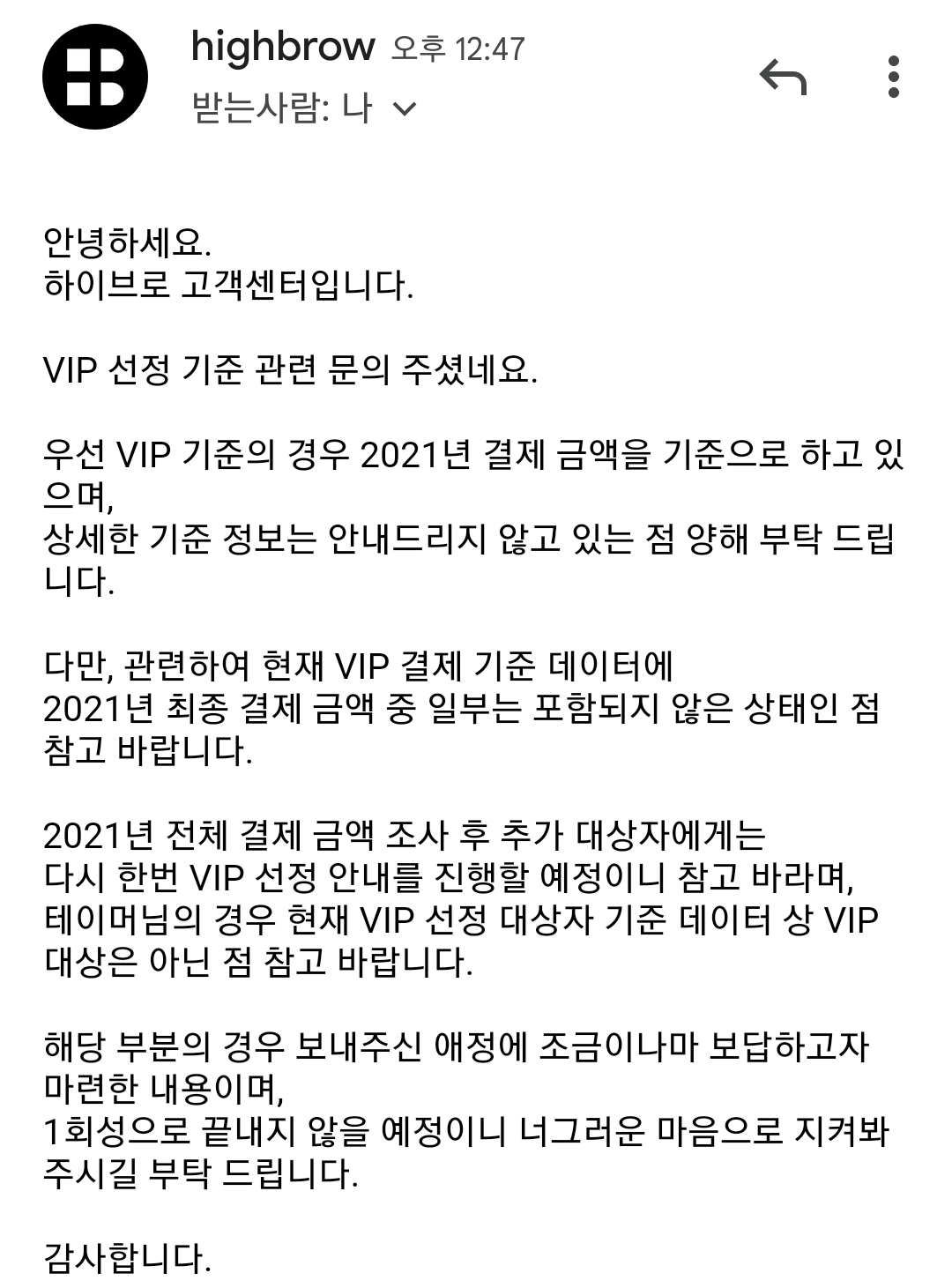 highbrow 오후 12:47
받는사람: 나

안녕하세요.
하이브로 고객센터입니다.

VIP 선정 기준 관련 문의 주셨네요.

우선 VIP 기준의 경우 2021년 결제 금액을 기준으로 하고 있으며,
상세한 기준 정보는 안내드리지 않고 있는 점 양해 부탁 드립니다.

다만, 관련하여 현재 VIP 결제 기준 데이터에
2021년 최종 결제 금액 중 일부는 포함되지 않은 상태인 점 참고 바랍니다.

2021년 전체 결제 금액 조사 후 추가 대상자에게는
다시 한번 VIP 선정 안내를 진행할 예정이니 참고 바라며,
테이머님의 경우 현재 VIP 선정 대상자 기준 데이터 상 VIP 대상은 아닌 점 참고 바랍니다.

해당 부분의 경우 보내주신 애정에 조금이나마 보답하고자 마련한 내용이며,
1회성으로 끝내지 않을 예정이니 너그러운 마음으로 지켜봐 주시길 부탁 드립니다.

감사합니다.